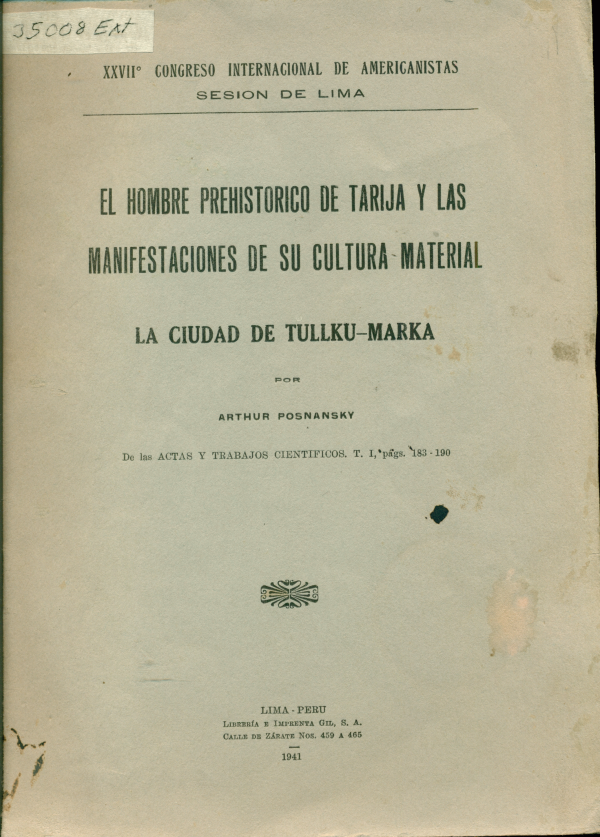 35008 Ext

XXVII° CONGRESO INTERNACIONAL DE AMERICANISTAS
SESION DE LIMA

EL HOMBRE PREHISTORICO DE TARIJA Y LAS MANIFESTACIONES DE SU CULTURA MATERIAL

LA CIUDAD DE TULLKU-MARKA

POR

ARTHUR POSNANSKY

De las ACTAS Y TRABAJOS CIENTIFICOS. T. I, págs. 183 - 190

LIMA - PERU
LIBRERÍA E IMPRENTA GIL, S. A.
CALLE DE ZÁRATE NOS. 459 A 465

1941